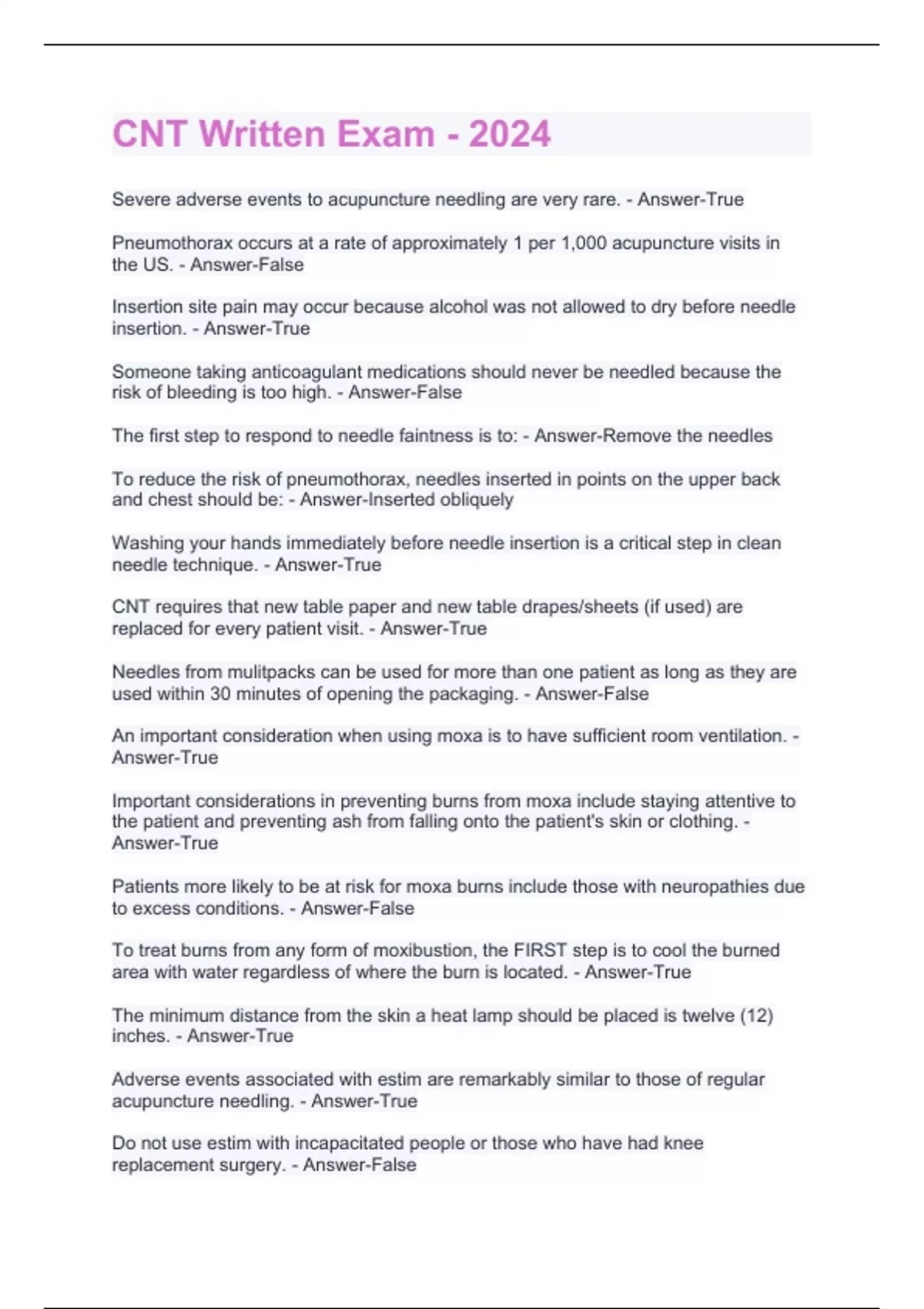 CNT Written Exam - 2024

Severe adverse events to acupuncture needling are very rare. - Answer-True

Pneumothorax occurs at a rate of approximately 1 per 1,000 acupuncture visits in the US. - Answer-False

Insertion site pain may occur because alcohol was not allowed to dry before needle insertion. - Answer-True

Someone taking anticoagulant medications should never be needled because the risk of bleeding is too high. - Answer-False

The first step to respond to needle faintness is to: - Answer-Remove the needles

To reduce the risk of pneumothorax, needles inserted in points on the upper back and chest should be: - Answer-Inserted obliquely

Washing your hands immediately before needle insertion is a critical step in clean needle technique. - Answer-True

CNT requires that new table paper and new table drapes/sheets (if used) are replaced for every patient visit. - Answer-True

Needles from mulitpacks can be used for more than one patient as long as they are used within 30 minutes of opening the packaging. - Answer-False

An important consideration when using moxa is to have sufficient room ventilation. - Answer-True

Important considerations in preventing burns from moxa include staying attentive to the patient and preventing ash from falling onto the patient's skin or clothing. - Answer-True

Patients more likely to be at risk for moxa burns include those with neuropathies due to excess conditions. - Answer-False

To treat burns from any form of moxibustion, the FIRST step is to cool the burned area with water regardless of where the burn is located. - Answer-True

The minimum distance from the skin a heat lamp should be placed is twelve (12) inches. - Answer-True

Adverse events associated with estim are remarkably similar to those of regular acupuncture needling. - Answer-True

Do not use estim with incapacitated people or those who have had knee replacement surgery. - Answer-False